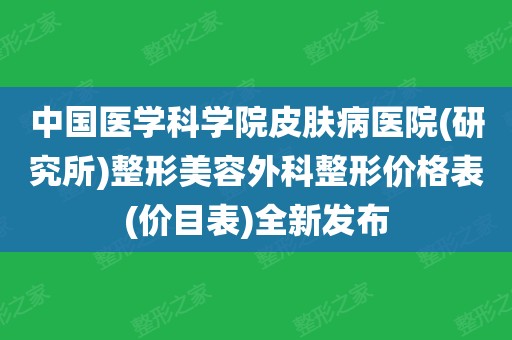 中国医学科学院皮肤病医院(研究所)整形美容外科整形价格表(价目表)全新发布

整形之家